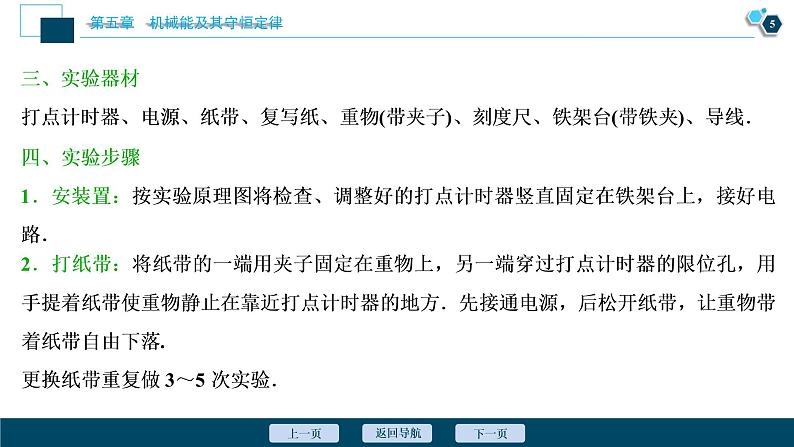 第五章　机械能及其守恒定律

5

三、实验器材

打点计时器、电源、纸带、复写纸、重物(带夹子)、刻度尺、铁架台(带铁夹)、导线.

四、实验步骤

1．安装置：按实验原理图将检查、调整好的打点计时器竖直固定在铁架台上，接好电路.

2．打纸带：将纸带的一端用夹子固定在重物上，另一端穿过打点计时器的限位孔，用手提着纸带使重物静止在靠近打点计时器的地方．先接通电源，后松开纸带，让重物带着纸带自由下落.

更换纸带重复做 3～5 次实验.

上一页　返回导航　下一页